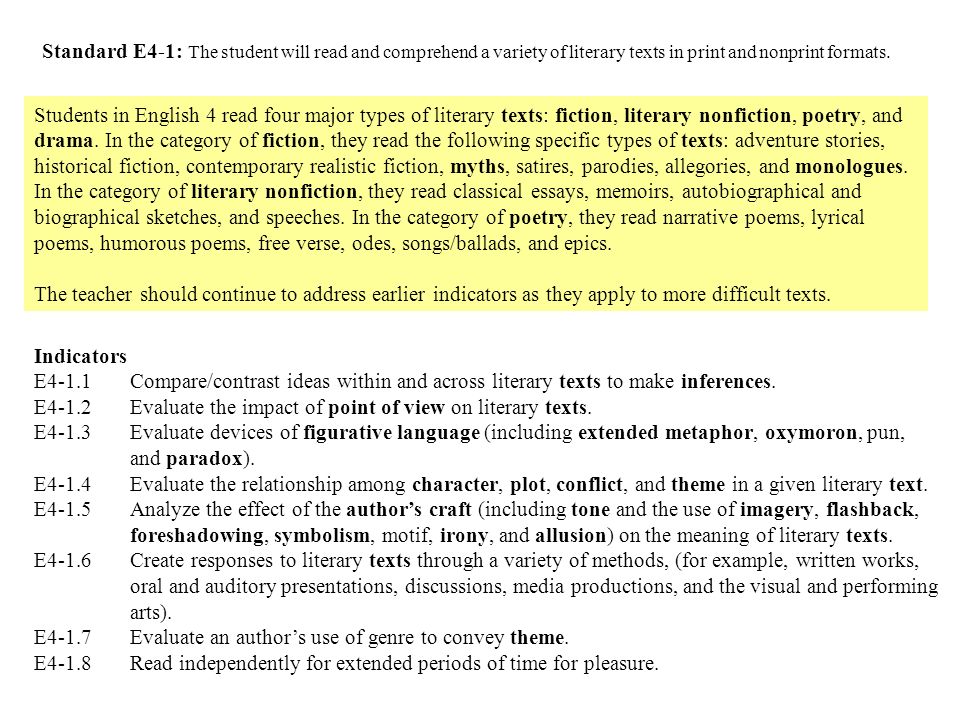 Standard E4-1: The student will read and comprehend a variety of literary texts in print and nonprint formats.

Students in English 4 read four major types of literary texts: fiction, literary nonfiction, poetry, and drama. In the category of fiction, they read the following specific types of texts: adventure stories, historical fiction, contemporary realistic fiction, myths, satires, parodies, allegories, and monologues. In the category of literary nonfiction, they read classical essays, memoirs, autobiographical and biographical sketches, and speeches. In the category of poetry, they read narrative poems, lyrical poems, humorous poems, free verse, odes, songs/ballads, and epics.

The teacher should continue to address earlier indicators as they apply to more difficult texts.

Indicators
E4-1.1 Compare/contrast ideas within and across literary texts to make inferences.
E4-1.2 Evaluate the impact of point of view on literary texts.
E4-1.3 Evaluate devices of figurative language (including extended metaphor, oxymoron, pun, and paradox).
E4-1.4 Evaluate the relationship among character, plot, conflict, and theme in a given literary text.
E4-1.5 Analyze the effect of the author's craft (including tone and the use of imagery, flashback, foreshadowing, symbolism, motif, irony, and allusion) on the meaning of literary texts.
E4-1.6 Create responses to literary texts through a variety of methods, (for example, written works, oral and auditory presentations, discussions, media productions, and the visual and performing arts).
E4-1.7 Evaluate an author's use of genre to convey theme.
E4-1.8 Read independently for extended periods of time for pleasure.